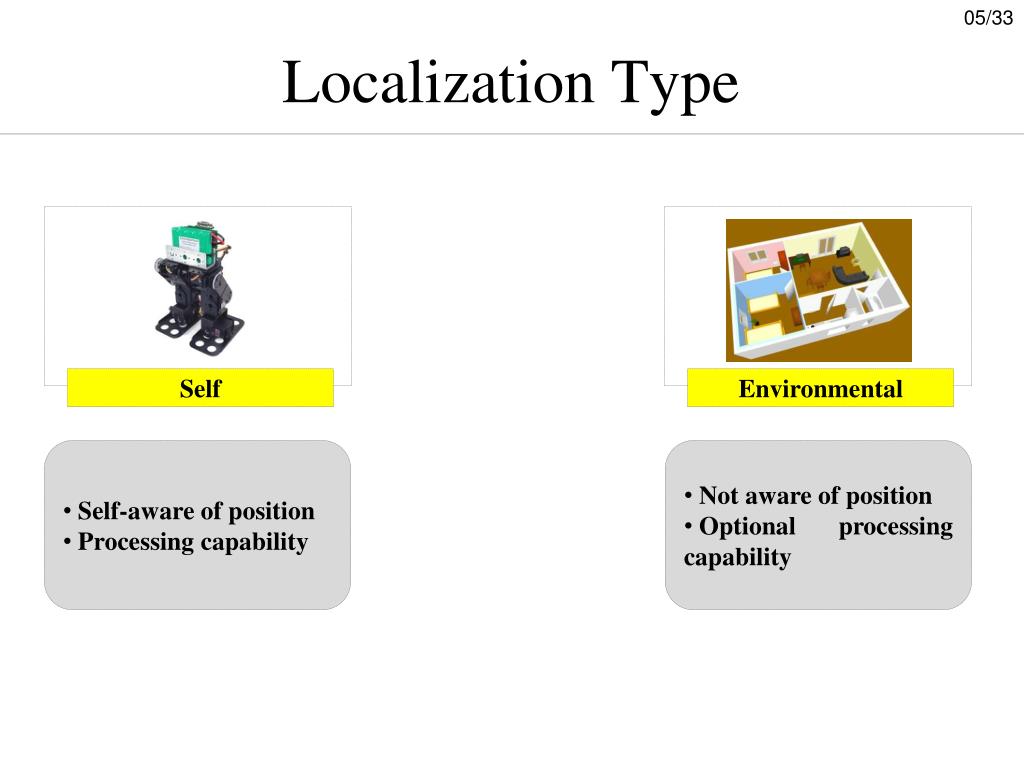 05/33

Localization Type

Self

• Self-aware of position
• Processing capability

Environmental

• Not aware of position
• Optional processing capability